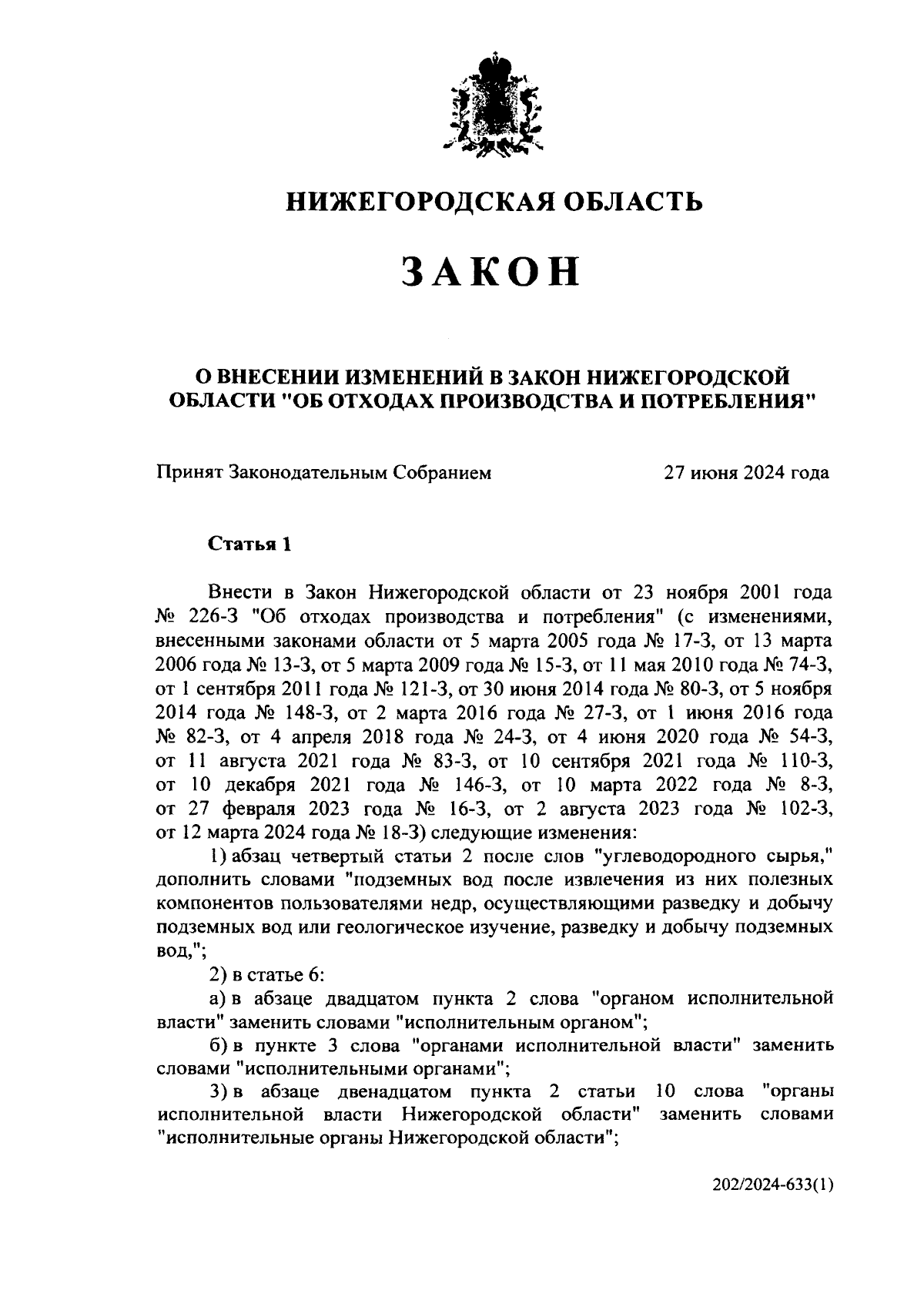 НИЖЕГОРОДСКАЯ ОБЛАСТЬ

ЗАКОН

О ВНЕСЕНИИ ИЗМЕНЕНИЙ В ЗАКОН НИЖЕГОРОДСКОЙ ОБЛАСТИ "ОБ ОТХОДАХ ПРОИЗВОДСТВА И ПОТРЕБЛЕНИЯ"

Принят Законодательным Собранием 27 июня 2024 года

Статья 1

Внести в Закон Нижегородской области от 23 ноября 2001 года № 226-З "Об отходах производства и потребления" (с изменениями, внесенными законами области от 5 марта 2005 года № 17-З, от 13 марта 2006 года № 13-З, от 5 марта 2009 года № 15-З, от 11 мая 2010 года № 74-З, от 1 сентября 2011 года № 121-З, от 30 июня 2014 года № 80-З, от 5 ноября 2014 года № 148-З, от 2 марта 2016 года № 27-З, от 1 июня 2016 года № 82-З, от 4 апреля 2018 года № 24-З, от 4 июня 2020 года № 54-З, от 11 августа 2021 года № 83-З, от 10 сентября 2021 года № 110-З, от 10 декабря 2021 года № 146-З, от 10 марта 2022 года № 8-З, от 27 февраля 2023 года № 16-З, от 2 августа 2023 года № 102-З, от 12 марта 2024 года № 18-З) следующие изменения:

1) абзац четвертый статьи 2 после слов "углеводородного сырья," дополнить словами "подземных вод после извлечения из них полезных компонентов пользователями недр, осуществляющими разведку и добычу подземных вод или геологическое изучение, разведку и добычу подземных вод,";

2) в статье 6:

а) в абзаце двадцатом пункта 2 слова "органом исполнительной власти" заменить словами "исполнительным органом";

б) в пункте 3 слова "органами исполнительной власти" заменить словами "исполнительными органами";

3) в абзаце двенадцатом пункта 2 статьи 10 слова "органы исполнительной власти Нижегородской области" заменить словами "исполнительные органы Нижегородской области";

202/2024-633(1)